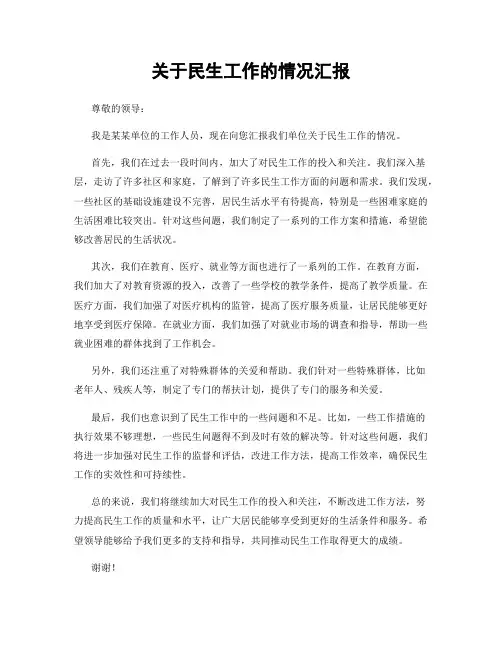 关于民生工作的情况汇报

尊敬的领导：

我是某某单位的工作人员，现在向您汇报我们单位关于民生工作的情况。

首先，我们在过去一段时间内，加大了对民生工作的投入和关注。我们深入基层，走访了许多社区和家庭，了解到了许多民生工作方面的问题和需求。我们发现，一些社区的基础设施建设不完善，居民生活水平有待提高，特别是一些困难家庭的生活困难比较突出。针对这些问题，我们制定了一系列的工作方案和措施，希望能够改善居民的生活状况。

其次，我们在教育、医疗、就业等方面也进行了一系列的工作。在教育方面，我们加大了对教育资源的投入，改善了一些学校的教学条件，提高了教学质量。在医疗方面，我们加强了对医疗机构的监管，提高了医疗服务质量，让居民能够更好地享受到医疗保障。在就业方面，我们加强了对就业市场的调查和指导，帮助一些就业困难的群体找到了工作机会。

另外，我们还注重了对特殊群体的关爱和帮助。我们针对一些特殊群体，比如老年人、残疾人等，制定了专门的帮扶计划，提供了专门的服务和关爱。

最后，我们也意识到了民生工作中的一些问题和不足。比如，一些工作措施的执行效果不够理想，一些民生问题得不到及时有效的解决等。针对这些问题，我们将进一步加强对民生工作的监督和评估，改进工作方法，提高工作效率，确保民生工作的实效性和可持续性。

总的来说，我们将继续加大对民生工作的投入和关注，不断改进工作方法，努力提高民生工作的质量和水平，让广大居民能够享受到更好的生活条件和服务。希望领导能够给予我们更多的支持和指导，共同推动民生工作取得更大的成绩。

谢谢！